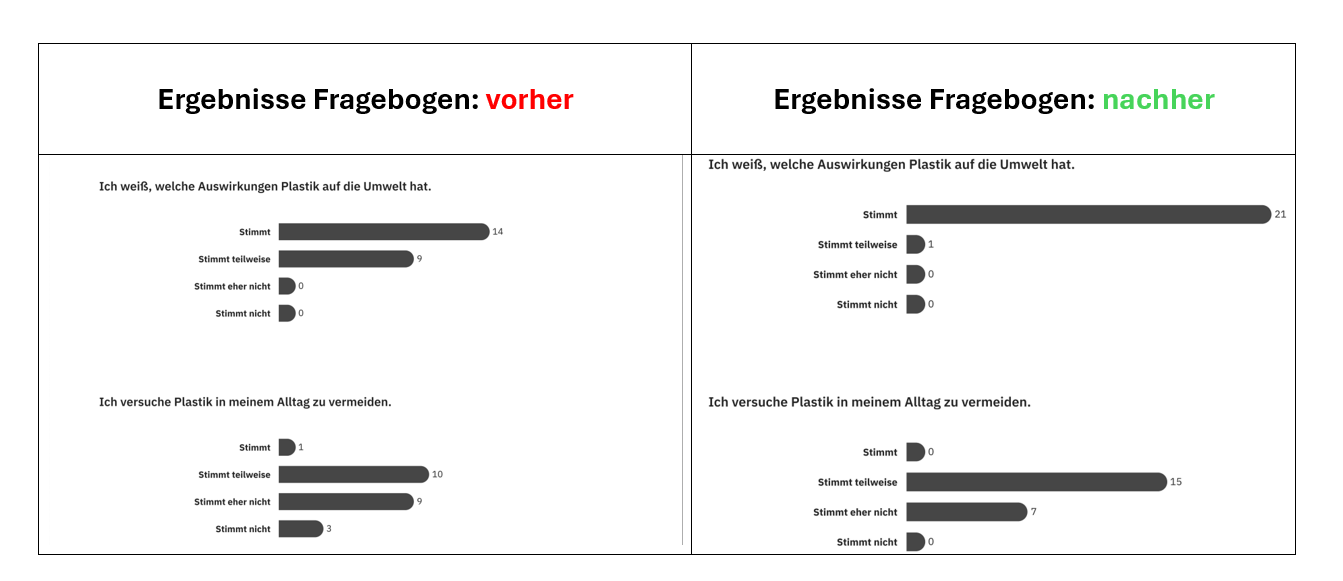 Ergebnisse Fragebogen: vorher

Ich weiß, welche Auswirkungen Plastik auf die Umwelt hat.

Stimmt 14
Stimmt teilweise 9
Stimmt eher nicht 0
Stimmt nicht 0

Ich versuche Plastik in meinem Alltag zu vermeiden.

Stimmt 1
Stimmt teilweise 10
Stimmt eher nicht 9
Stimmt nicht 3

Ergebnisse Fragebogen: nachher

Ich weiß, welche Auswirkungen Plastik auf die Umwelt hat.

Stimmt 21
Stimmt teilweise 1
Stimmt eher nicht 0
Stimmt nicht 0

Ich versuche Plastik in meinem Alltag zu vermeiden.

Stimmt 0
Stimmt teilweise 15
Stimmt eher nicht 7
Stimmt nicht 0